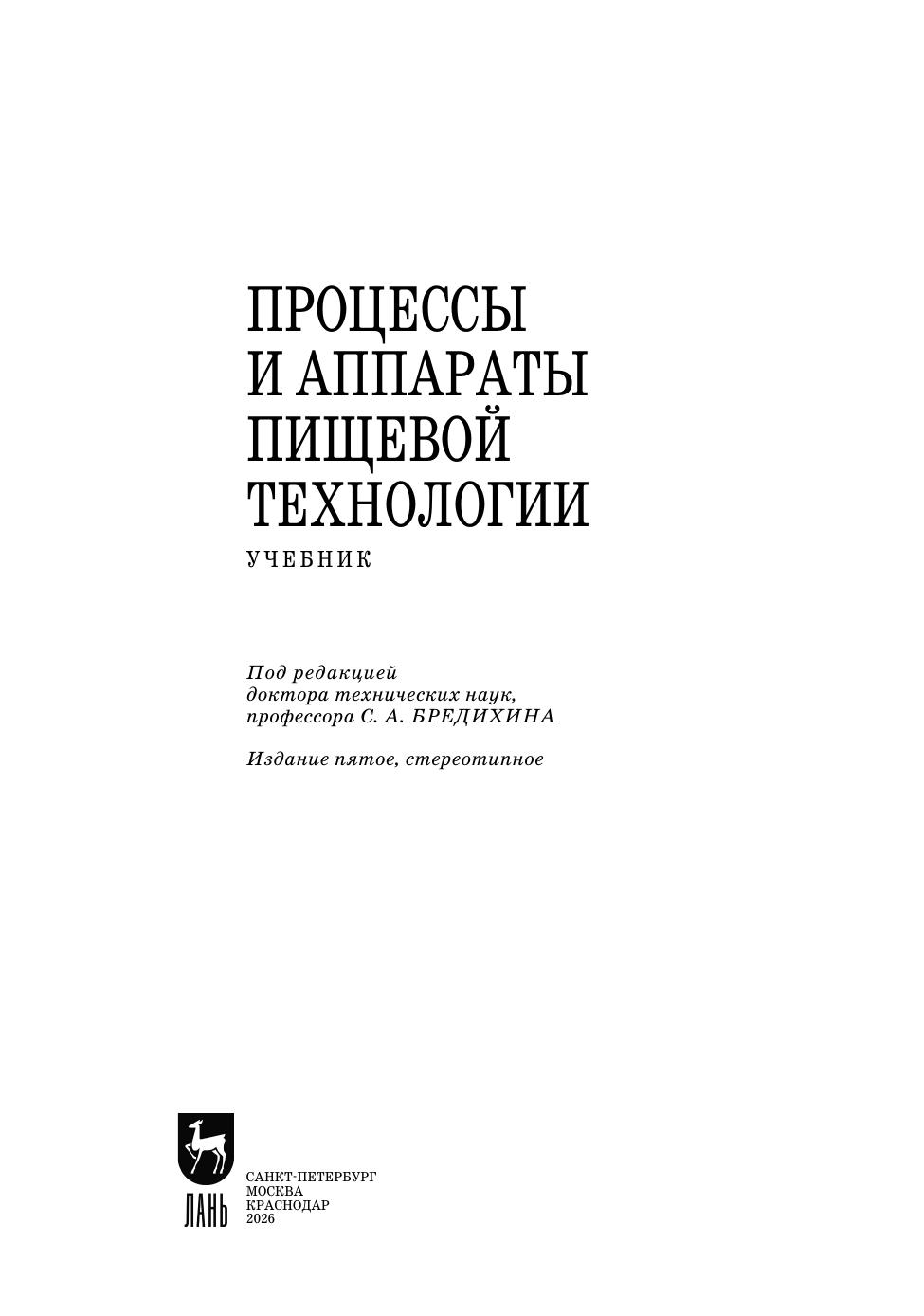 ПРОЦЕССЫ
И АППАРАТЫ
ПИЩЕВОЙ
ТЕХНОЛОГИИ

УЧЕБНИК

Под редакцией
доктора технических наук,
профессора С. А. БРЕДИХИНА

Издание пятое, стереотипное

ЛАНЬ

САНКТ-ПЕТЕРБУРГ
МОСКВА
КРАСНОДАР
2026